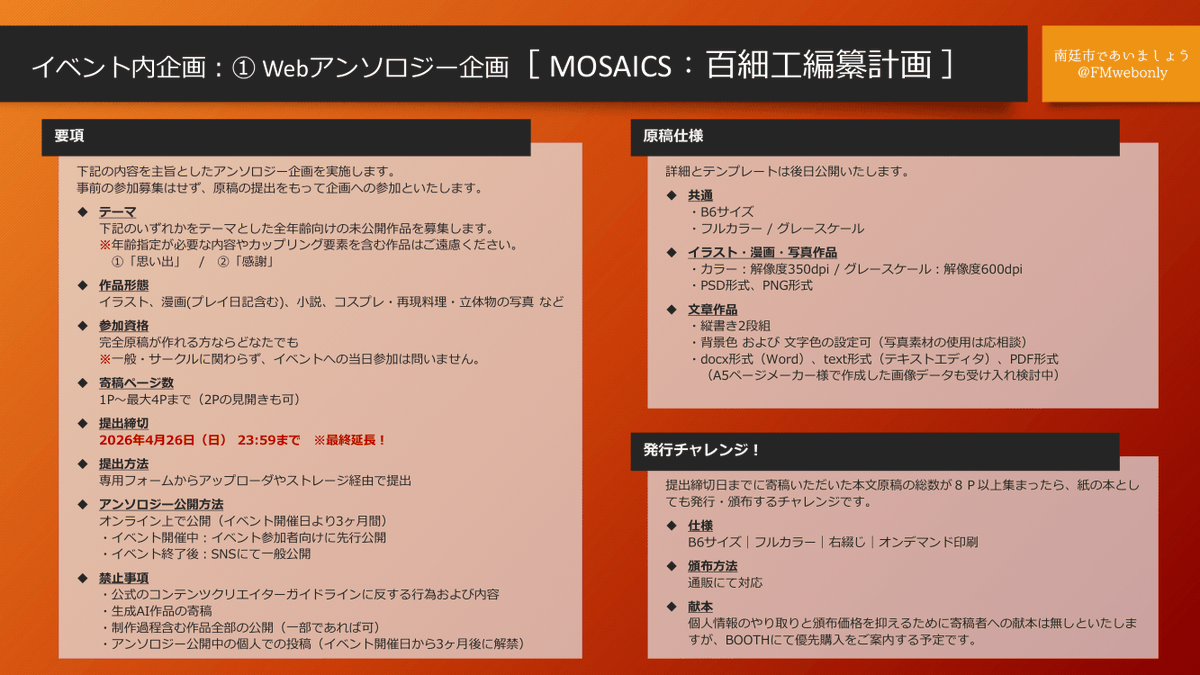 イベント内企画：① Webアンソロジー企画 ［ MOSAICS：百細工編纂計画 ］

南廷市であいましょう
@FMwebonly

要項

下記の内容を主旨としたアンソロジー企画を実施します。
事前の参加募集はせず、原稿の提出をもって企画への参加といたします。

◆ テーマ
下記のいずれかをテーマとした全年齢向けの未公開作品を募集します。
※年齢指定が必要な内容やカップリング要素を含む作品はご遠慮ください。
①「思い出」 / ②「感謝」

◆ 作品形態
イラスト、漫画(プレイ日記含む)、小説、コスプレ・再現料理・立体物の写真 など

◆ 参加資格
完全原稿が作れる方ならどなたでも
※一般・サークルに関わらず、イベントへの当日参加は問いません。

◆ 寄稿ページ数
1P～最大4Pまで（2Pの見開きも可）

◆ 提出締切
2026年4月26日（日） 23:59まで ※最終延長！

◆ 提出方法
専用フォームからアップローダやストレージ経由で提出

◆ アンソロジー公開方法
オンライン上で公開（イベント開催日より3ヶ月間）
・イベント開催中：イベント参加者向けに先行公開
・イベント終了後：SNSにて一般公開

◆ 禁止事項
・公式のコンテンツクリエイターガイドラインに反する行為および内容
・生成AI作品の寄稿
・制作過程含む作品全部の公開（一部であれば可）
・アンソロジー公開中の個人での投稿（イベント開催日から3ヶ月後に解禁）

原稿仕様

詳細とテンプレートは後日公開いたします。

◆ 共通
・B6サイズ
・フルカラー / グレースケール

◆ イラスト・漫画・写真作品
・カラー：解像度350dpi / グレースケール：解像度600dpi
・PSD形式、PNG形式

◆ 文章作品
・縦書き2段組
・背景色 および 文字色の設定可（写真素材の使用は応相談）
・docx形式（Word）、text形式（テキストエディタ）、PDF形式
（A5ページメーカー様で作成した画像データも受け入れ検討中）

発行チャレンジ！

提出締切日までに寄稿いただいた本文原稿の総数が８Ｐ以上集まったら、紙の本としても発行・頒布するチャレンジです。

◆ 仕様
B6サイズ｜フルカラー｜右綴じ｜オンデマンド印刷

◆ 頒布方法
通販にて対応

◆ 献本
個人情報のやり取りと頒布価格を抑えるために寄稿者への献本は無しといたしますが、BOOTHにて優先購入をご案内する予定です。